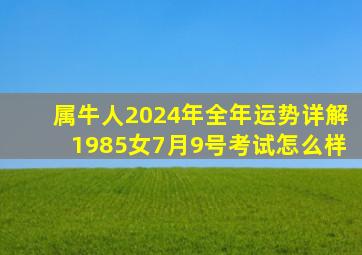 属牛人2024年全年运势详解
1985女7月9号考试怎么样